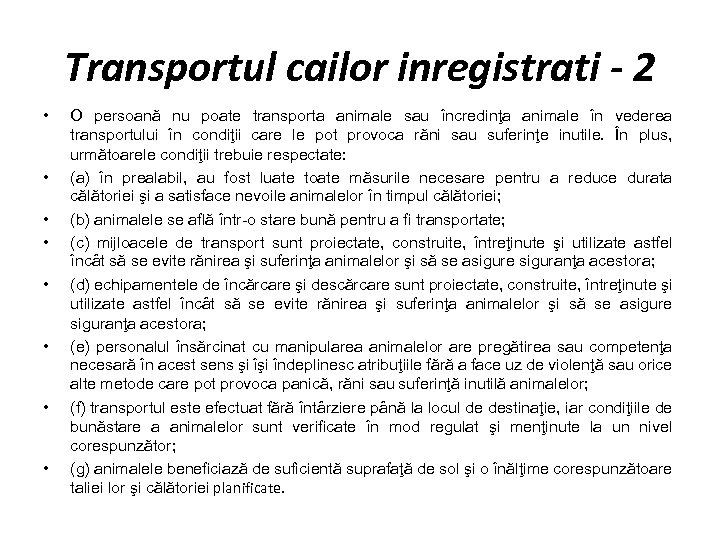 Transportul cailor inregistrati - 2

• O persoană nu poate transporta animale sau încredinţa animale în vederea transportului în condiţii care le pot provoca răni sau suferinţe inutile. În plus, următoarele condiţii trebuie respectate:

• (a) în prealabil, au fost luate toate măsurile necesare pentru a reduce durata călătoriei şi a satisface nevoile animalelor în timpul călătoriei;

• (b) animalele se află într-o stare bună pentru a fi transportate;

• (c) mijloacele de transport sunt proiectate, construite, întreţinute şi utilizate astfel încât să se evite rănirea şi suferinţa animalelor şi să se asigure siguranţa acestora;

• (d) echipamentele de încărcare şi descărcare sunt proiectate, construite, întreţinute şi utilizate astfel încât să se evite rănirea şi suferinţa animalelor şi să se asigure siguranţa acestora;

• (e) personalul însărcinat cu manipularea animalelor are pregătirea sau competenţa necesară în acest sens şi îşi îndeplinesc atribuţiile fără a face uz de violenţă sau orice alte metode care pot provoca panică, răni sau suferinţă inutilă animalelor;

• (f) transportul este efectuat fără întârziere până la locul de destinaţie, iar condiţiile de bunăstare a animalelor sunt verificate în mod regulat şi menţinute la un nivel corespunzător;

• (g) animalele beneficiază de suficientă suprafaţă de sol şi o înălţime corespunzătoare taliei lor şi călătoriei planificate.